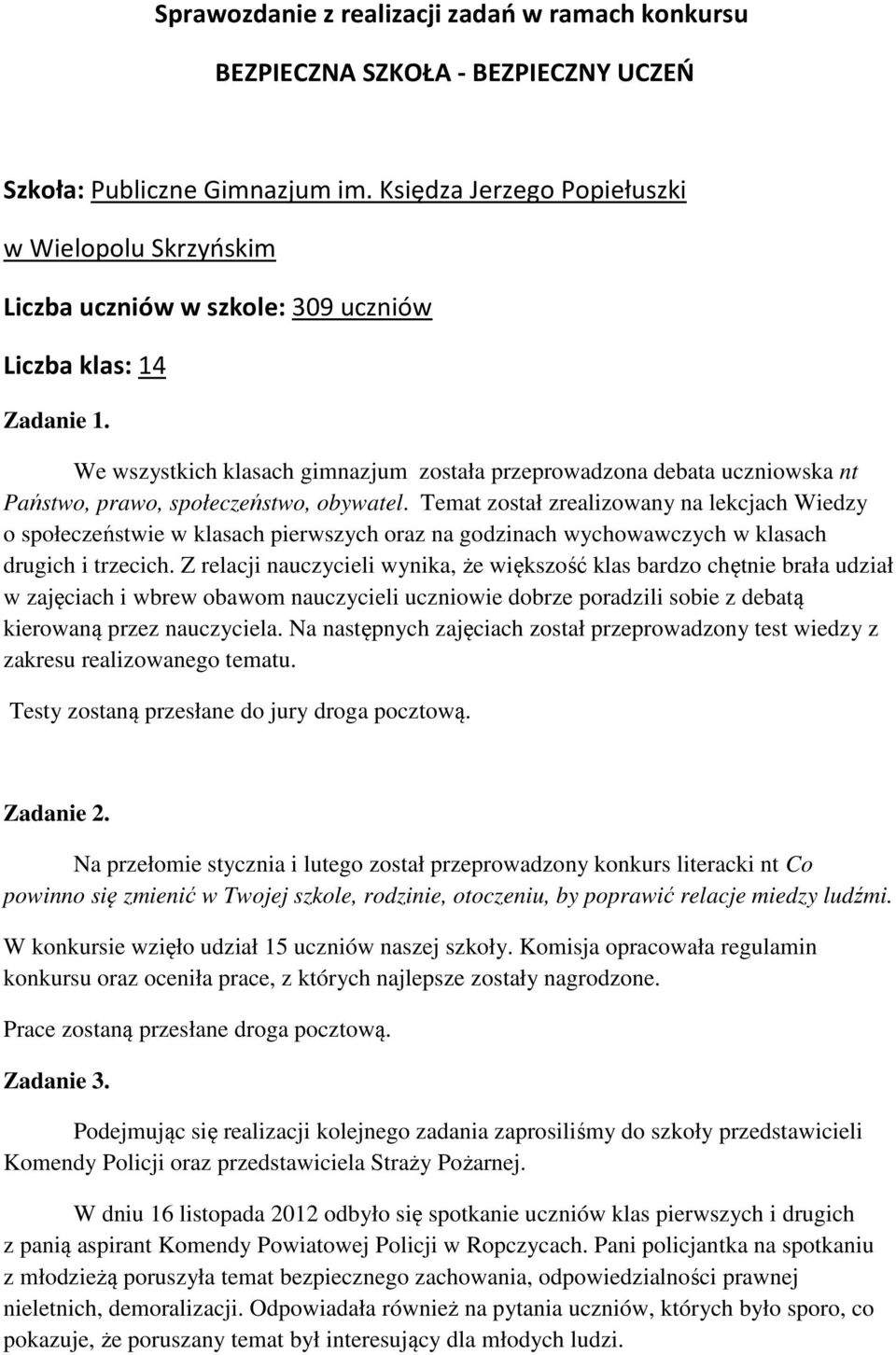 Sprawozdanie z realizacji zadań w ramach konkursu

BEZPIECZNA SZKOŁA - BEZPIECZNY UCZEŃ

Szkoła: Publiczne Gimnazjum im. Księdza Jerzego Popiełuszki

w Wielopolu Skrzyńskim

Liczba uczniów w szkole: 309 uczniów

Liczba klas: 14

Zadanie 1.

We wszystkich klasach gimnazjum została przeprowadzona debata uczniowska nt Państwo, prawo, społeczeństwo, obywatel. Temat został zrealizowany na lekcjach Wiedzy o społeczeństwie w klasach pierwszych oraz na godzinach wychowawczych w klasach drugich i trzecich. Z relacji nauczycieli wynika, że większość klas bardzo chętnie brała udział w zajęciach i wbrew obawom nauczycieli uczniowie dobrze poradzili sobie z debatą kierowaną przez nauczyciela. Na następnych zajęciach został przeprowadzony test wiedzy z zakresu realizowanego tematu.

Testy zostaną przesłane do jury droga pocztową.

Zadanie 2.

Na przełomie stycznia i lutego został przeprowadzony konkurs literacki nt Co powinno się zmienić w Twojej szkole, rodzinie, otoczeniu, by poprawić relacje miedzy ludźmi.

W konkursie wzięło udział 15 uczniów naszej szkoły. Komisja opracowała regulamin konkursu oraz oceniła prace, z których najlepsze zostały nagrodzone.

Prace zostaną przesłane droga pocztową.

Zadanie 3.

Podejmując się realizacji kolejnego zadania zaprosiliśmy do szkoły przedstawicieli Komendy Policji oraz przedstawiciela Straży Pożarnej.

W dniu 16 listopada 2012 odbyło się spotkanie uczniów klas pierwszych i drugich z panią aspirant Komendy Powiatowej Policji w Ropczycach. Pani policjantka na spotkaniu z młodzieżą poruszyła temat bezpiecznego zachowania, odpowiedzialności prawnej nieletnich, demoralizacji. Odpowiadała również na pytania uczniów, których było sporo, co pokazuje, że poruszany temat był interesujący dla młodych ludzi.